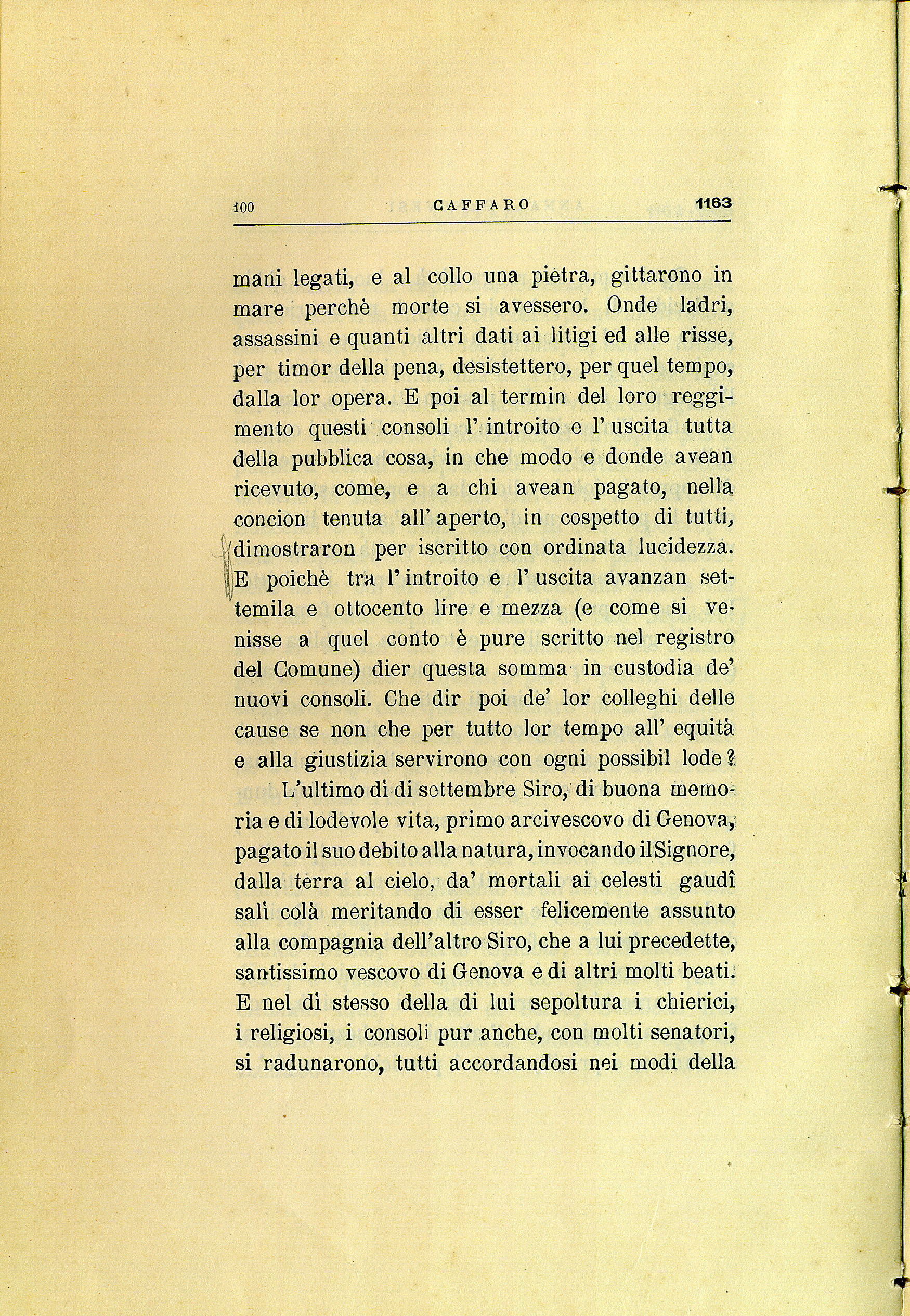 100 CAFFARO 1163

mani legati, e al collo una pietra, gittarono in mare perchè morte si avessero. Onde ladri, assassini e quanti altri dati ai litigi ed alle risse, per timor della pena, desistettero, per quel tempo, dalla lor opera. E poi al termin del loro reggimento questi consoli l'introito e l'uscita tutta della pubblica cosa, in che modo e donde avean ricevuto, come, e a chi avean pagato, nella concion tenuta all'aperto, in cospetto di tutti, dimostraron per iscritto con ordinata lucidezza. E poichè tra l'introito e l'uscita avanzan settemila e ottocento lire e mezza (e come si venisse a quel conto è pure scritto nel registro del Comune) dier questa somma in custodia de' nuovi consoli. Che dir poi de' lor colleghi delle cause se non che per tutto lor tempo all'equità e alla giustizia servirono con ogni possibil lode?

L'ultimo dì di settembre Siro, di buona memoria e di lodevole vita, primo arcivescovo di Genova, pagato il suo debito alla natura, invocando il Signore, dalla terra al cielo, da' mortali ai celesti gaudî salì colà meritando di esser felicemente assunto alla compagnia dell'altro Siro, che a lui precedette, santissimo vescovo di Genova e di altri molti beati. E nel dì stesso della di lui sepoltura i chierici, i religiosi, i consoli pur anche, con molti senatori, si radunarono, tutti accordandosi nei modi della